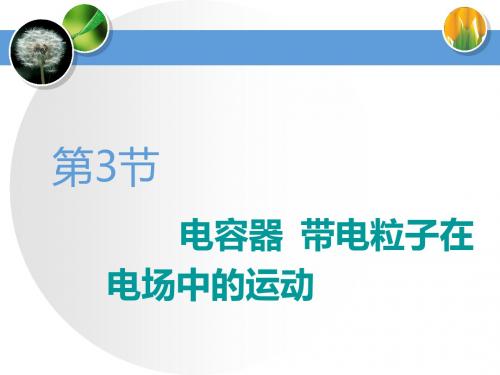 第3节

电容器 带电粒子在电场中的运动